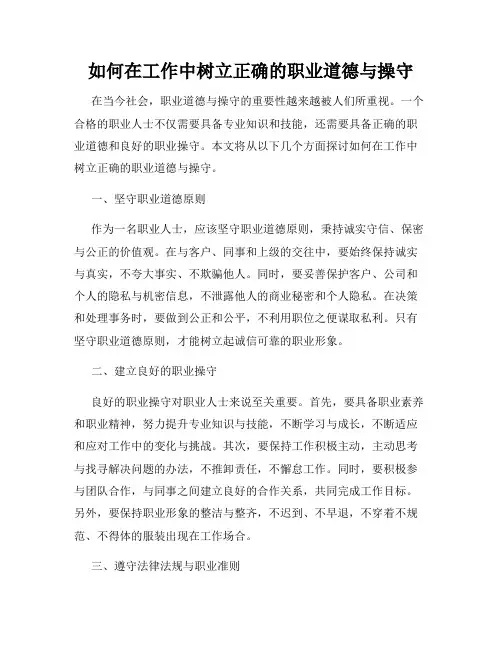 如何在工作中树立正确的职业道德与操守

在当今社会，职业道德与操守的重要性越来越被人们所重视。一个合格的职业人士不仅需要具备专业知识和技能，还需要具备正确的职业道德和良好的职业操守。本文将从以下几个方面探讨如何在工作中树立正确的职业道德与操守。

一、坚守职业道德原则

作为一名职业人士，应该坚守职业道德原则，秉持诚实守信、保密与公正的价值观。在与客户、同事和上级的交往中，要始终保持诚实与真实，不夸大事实、不欺骗他人。同时，要妥善保护客户、公司和个人的隐私与机密信息，不泄露他人的商业秘密和个人隐私。在决策和处理事务时，要做到公正和公平，不利用职位之便谋取私利。只有坚守职业道德原则，才能树立起诚信可靠的职业形象。

二、建立良好的职业操守

良好的职业操守对职业人士来说至关重要。首先，要具备职业素养和职业精神，努力提升专业知识与技能，不断学习与成长，不断适应和应对工作中的变化与挑战。其次，要保持工作积极主动，主动思考与找寻解决问题的办法，不推卸责任，不懈怠工作。同时，要积极参与团队合作，与同事之间建立良好的合作关系，共同完成工作目标。另外，要保持职业形象的整洁与整齐，不迟到、不早退，不穿着不规范、不得体的服装出现在工作场合。

三、遵守法律法规与职业准则